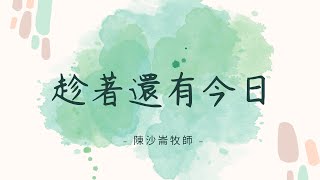 趁著還有今日

- 陳沙崙牧師 -